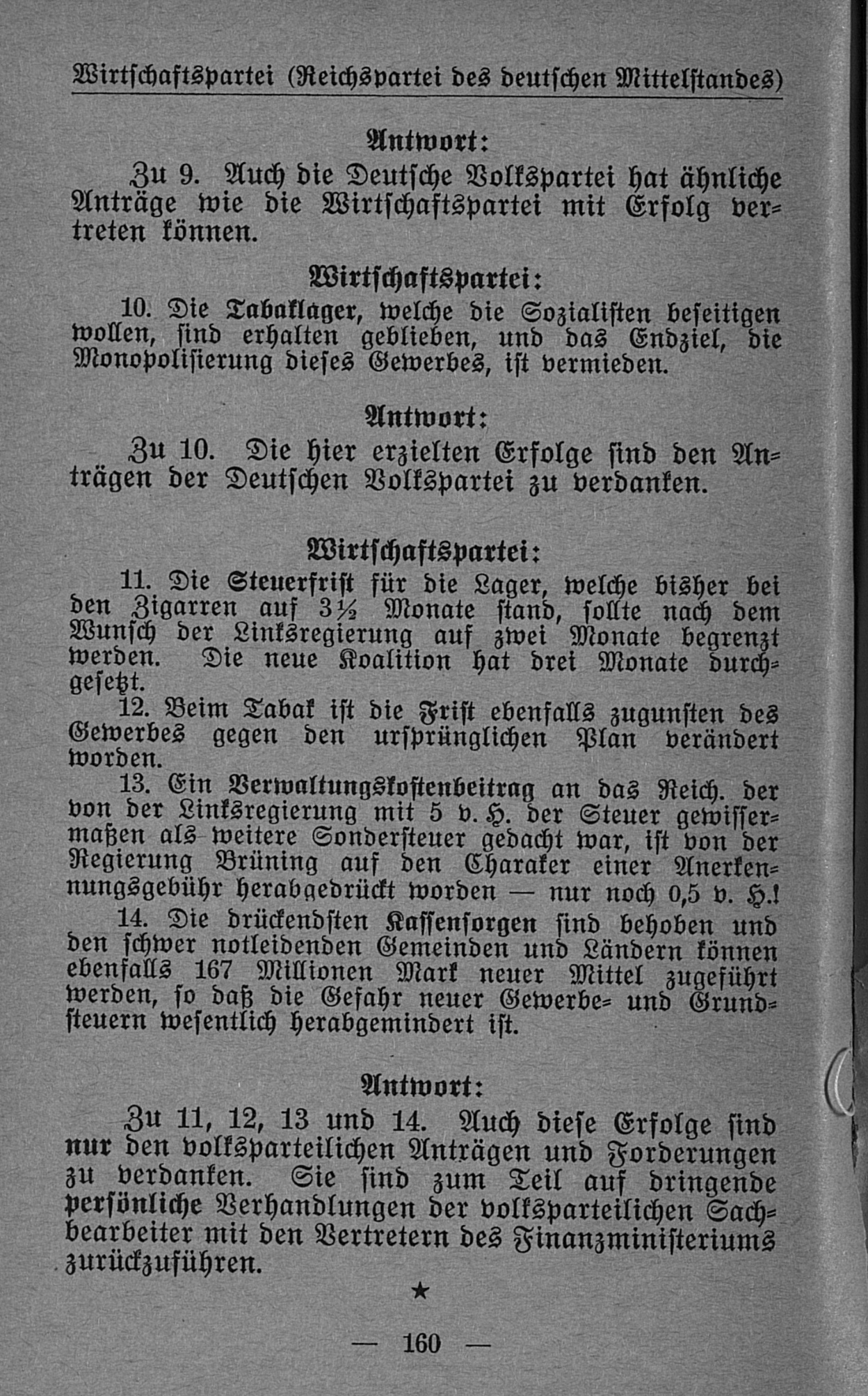 Wirtschaftspartei (Reichspartei des deutschen Mittelstandes)

Antwort:

Zu 9. Auch die Deutsche Volkspartei hat ähnliche Anträge wie die Wirtschaftspartei mit Erfolg vertreten können.

Wirtschaftspartei:

10. Die Tabaklager, welche die Sozialisten beseitigen wollen, sind erhalten geblieben, und das Endziel, die Monopolisierung dieses Gewerbes, ist vermieden.

Antwort:

Zu 10. Die hier erzielten Erfolge sind den Anträgen der Deutschen Volkspartei zu verdanken.

Wirtschaftspartei:

11. Die Steuerfrist für die Lager, welche bisher bei den Zigarren auf 3½ Monate stand, sollte nach dem Wunsch der Linksregierung auf zwei Monate begrenzt werden. Die neue Koalition hat drei Monate durchgesetzt.

12. Beim Tabak ist die Frist ebenfalls zugunsten des Gewerbes gegen den ursprünglichen Plan verändert worden.

13. Ein Verwaltungskostenbeitrag an das Reich. der von der Linksregierung mit 5 v. H. der Steuer gewissermaßen als weitere Sondersteuer gedacht war, ist von der Regierung Brüning auf den Charaker einer Anerkennungsgebühr herabgedrückt worden — nur noch 0,5 v. H.!

14. Die drückendsten Kassensorgen sind behoben und den schwer notleidenden Gemeinden und Ländern können ebenfalls 167 Millionen Mark neuer Mittel zugeführt werden, so daß die Gefahr neuer Gewerbe- und Grundsteuern wesentlich herabgemindert ist.

Antwort:

Zu 11, 12, 13 und 14. Auch diese Erfolge sind nur den volksparteilichen Anträgen und Forderungen zu verdanken. Sie sind zum Teil auf dringende persönliche Verhandlungen der volksparteilichen Sachbearbeiter mit den Vertretern des Finanzministeriums zurückzuführen.

★

— 160 —